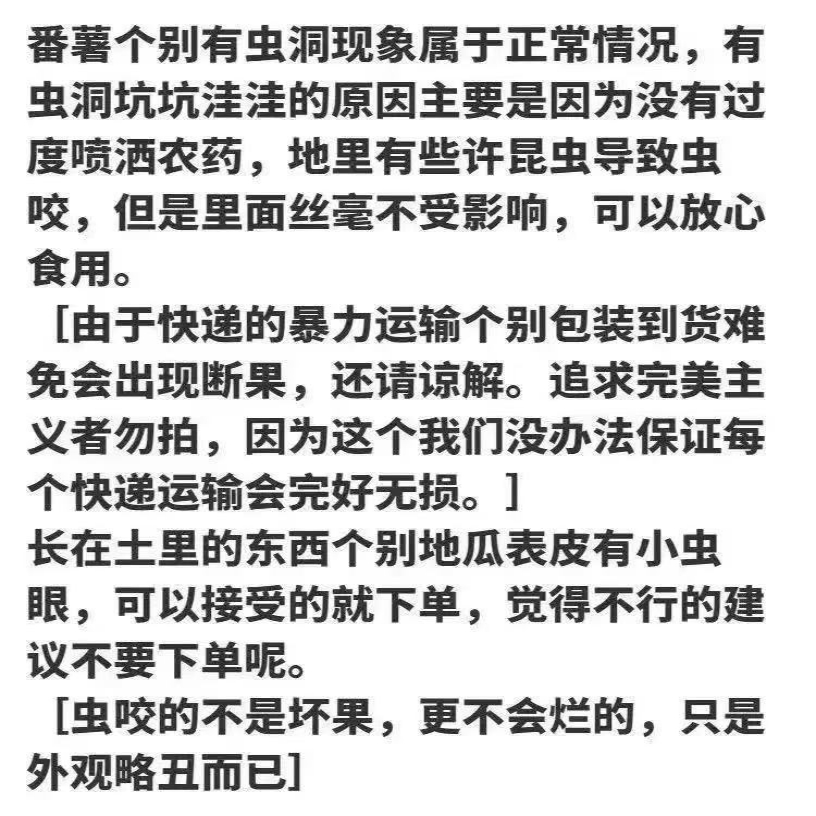 番薯个别有虫洞现象属于正常情况，有虫洞坑坑洼洼的原因主要是因为没有过度喷洒农药，地里有些许昆虫导致虫咬，但是里面丝毫不受影响，可以放心食用。

［由于快递的暴力运输个别包装到货难免会出现断果，还请谅解。追求完美主义者勿拍，因为这个我们没办法保证每个快递运输会完好无损。］

长在土里的东西个别地瓜表皮有小虫眼，可以接受的就下单，觉得不行的建议不要下单呢。

［虫咬的不是坏果，更不会烂的，只是外观略丑而已］